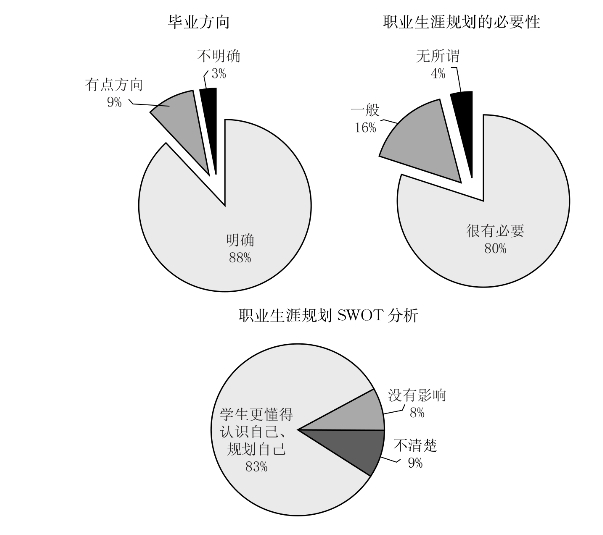 毕业方向

不明确
3%

有点方向
9%

明确
88%

职业生涯规划的必要性

无所谓
4%

一般
16%

很有必要
80%

职业生涯规划 SWOT 分析

学生更懂得认识自己、规划自己
83%

没有影响
8%

不清楚
9%